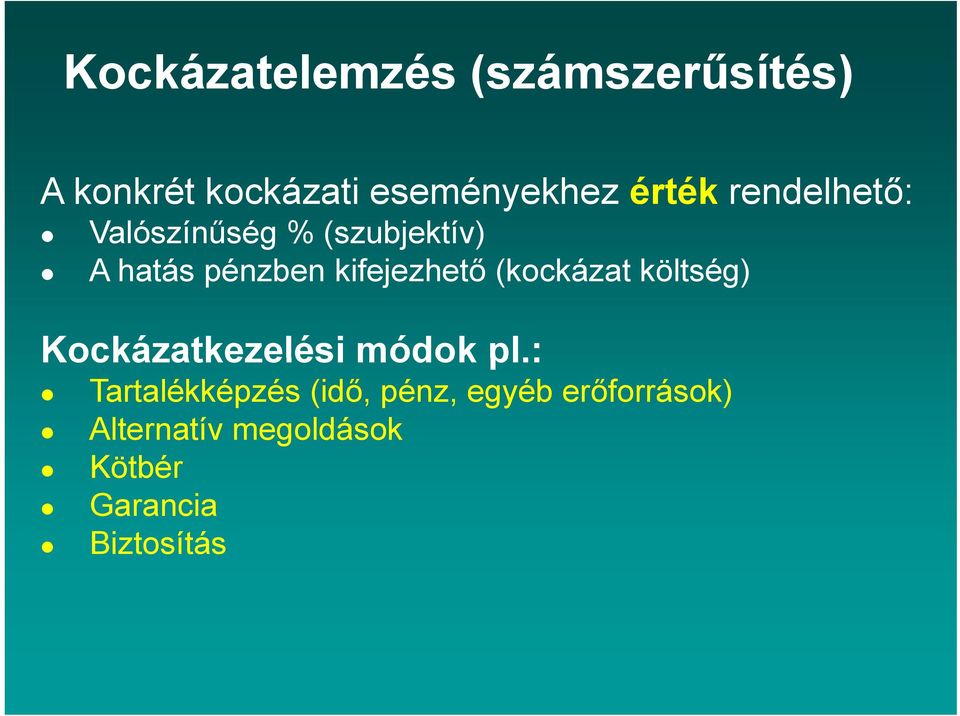 Kockázatelemzés (számszerűsítés)

A konkrét kockázati eseményekhez érték rendelhető:
- Valószínűség % (szubjektív)
- A hatás pénzben kifejezhető (kockázat költség)

Kockázatkezelési módok pl.:
- Tartalékképzés (idő, pénz, egyéb erőforrások)
- Alternatív megoldások
- Kötbér
- Garancia
- Biztosítás